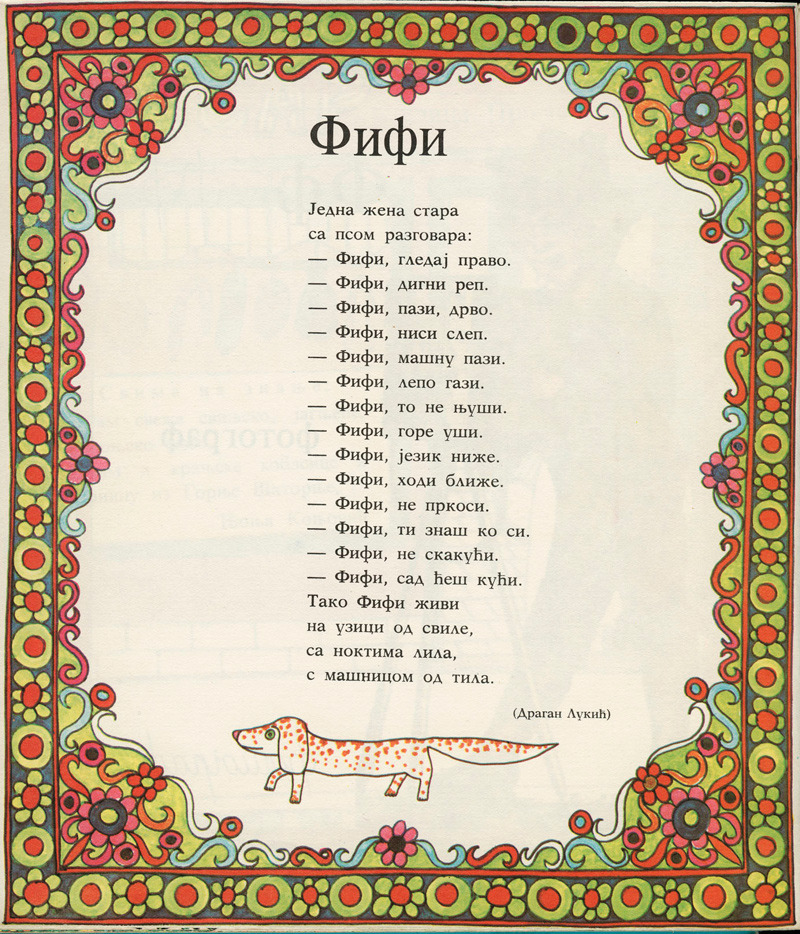 Фифи

Једна жена стара
са псом разговара:
— Фифи, гледај право.
— Фифи, дигни реп.
— Фифи, пази, дрво.
— Фифи, ниси слеп.
— Фифи, машну пази.
— Фифи, лепо гази.
— Фифи, то не њуши.
— Фифи, горе уши.
— Фифи, језик ниже.
— Фифи, ходи ближе.
— Фифи, не пркоси.
— Фифи, ти знаш ко си.
— Фифи, не скакући.
— Фифи, сад ћеш кући.
Тако Фифи живи
на узици од свиле,
са ноктима лила,
с машницом од тила.

(Драган Лукић)